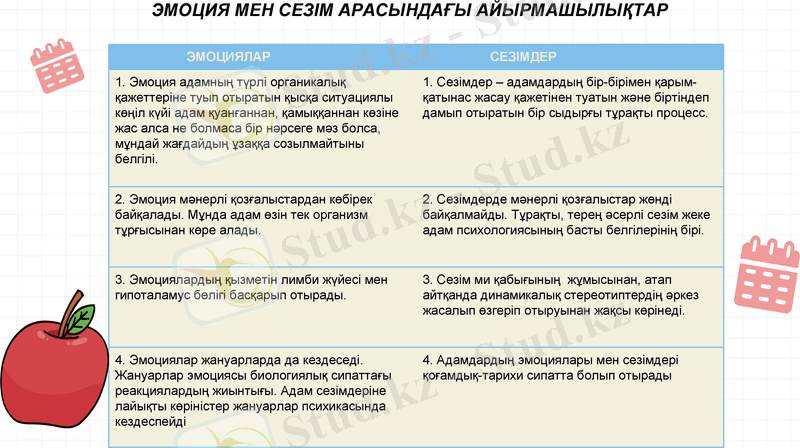 ЭМОЦИЯ МЕН СЕЗІМ АРАСЫНДАҒЫ АЙЫРМАШЫЛЫҚТАР

| ЭМОЦИЯЛАР | СЕЗІМДЕР |
|---|---|
| 1. Эмоция адамның түрлі органикалық қажеттеріне туып отыратын қысқа ситуациялы көңіл күйі адам қуанғаннан, қамыққаннан көзіне жас алса не болмаса бір нәрсеге мәз болса, мұндай жағдайдың ұзаққа созылмайтыны белгілі. | 1. Сезімдер – адамдардың бір-бірімен қарым-қатынас жасау қажетінен туатын және біртіндеп дамып отыратын бір сыдырғы тұрақты процесс. |
| 2. Эмоция мәнерлі қозғалыстардан көбірек байқалады. Мұнда адам өзін тек организм тұрғысынан көре алады. | 2. Сезімдерде мәнерлі қозғалыстар жөнді байқалмайды. Тұрақты, терең әсерлі сезім жеке адам психологиясының басты белгілерінің бірі. |
| 3. Эмоциялардың қызметін лимби жүйесі мен гипоталамус бөлігі басқарып отырады. | 3. Сезім ми қабығының жұмысынан, атап айтқанда динамикалық стереотиптердің әркез жасалып өзгеріп отыруынан жақсы көрінеді. |
| 4. Эмоциялар жануарларда да кездеседі. Жануарлар эмоциясы биологиялық сипаттағы реакциялардың жиынтығы. Адам сезімдеріне лайықты көріністер жануарлар психикасында кездеспейді | 4. Адамдардың эмоциялары мен сезімдері қоғамдық-тарихи сипатта болып отырады |

Stud.kz - Stud.kz